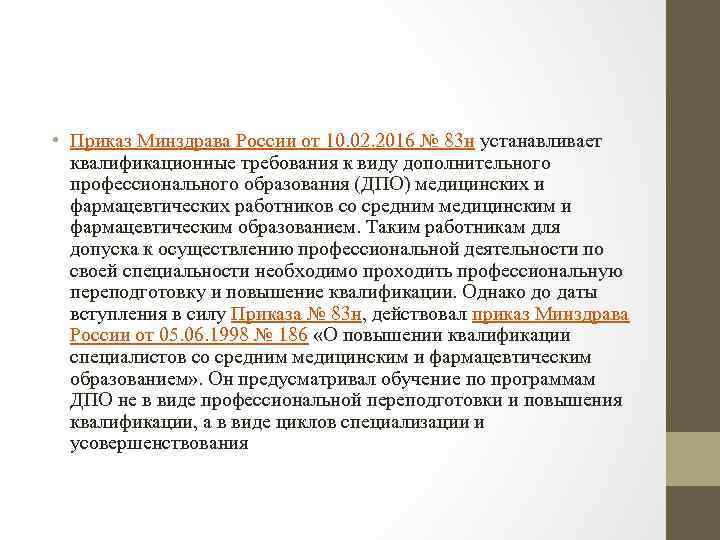 • Приказ Минздрава России от 10.02.2016 № 83н устанавливает квалификационные требования к виду дополнительного профессионального образования (ДПО) медицинских и фармацевтических работников со средним медицинским и фармацевтическим образованием. Таким работникам для допуска к осуществлению профессиональной деятельности по своей специальности необходимо проходить профессиональную переподготовку и повышение квалификации. Однако до даты вступления в силу Приказа № 83н, действовал приказ Минздрава России от 05.06.1998 № 186 «О повышении квалификации специалистов со средним медицинским и фармацевтическим образованием». Он предусматривал обучение по программам ДПО не в виде профессиональной переподготовки и повышения квалификации, а в виде циклов специализации и усовершенствования